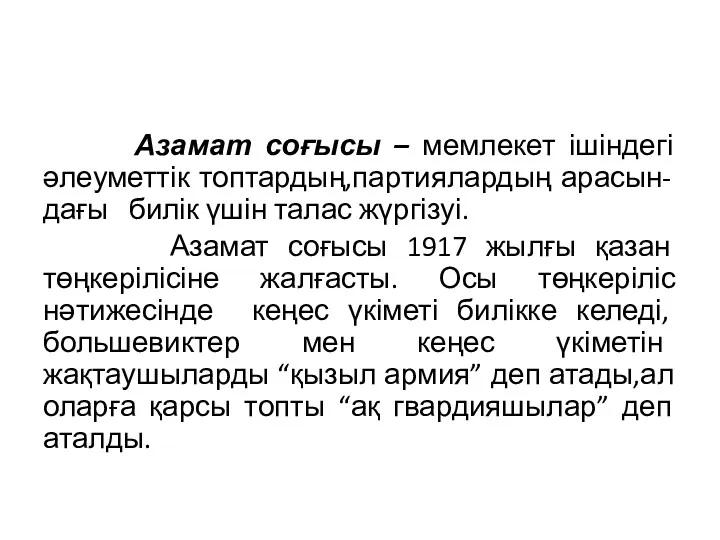 Азамат соғысы – мемлекет ішіндегі әлеуметтік топтардың,партиялардың арасындағы билік үшін талас жүргізуі.

Азамат соғысы 1917 жылғы қазан төңкерілісіне жалғасты. Осы төңкеріліс нәтижесінде кеңес үкіметі билікке келеді, большевиктер мен кеңес үкіметін жақтаушыларды “қызыл армия” деп атады,ал оларға қарсы топты “ақ гвардияшылар” деп аталды.